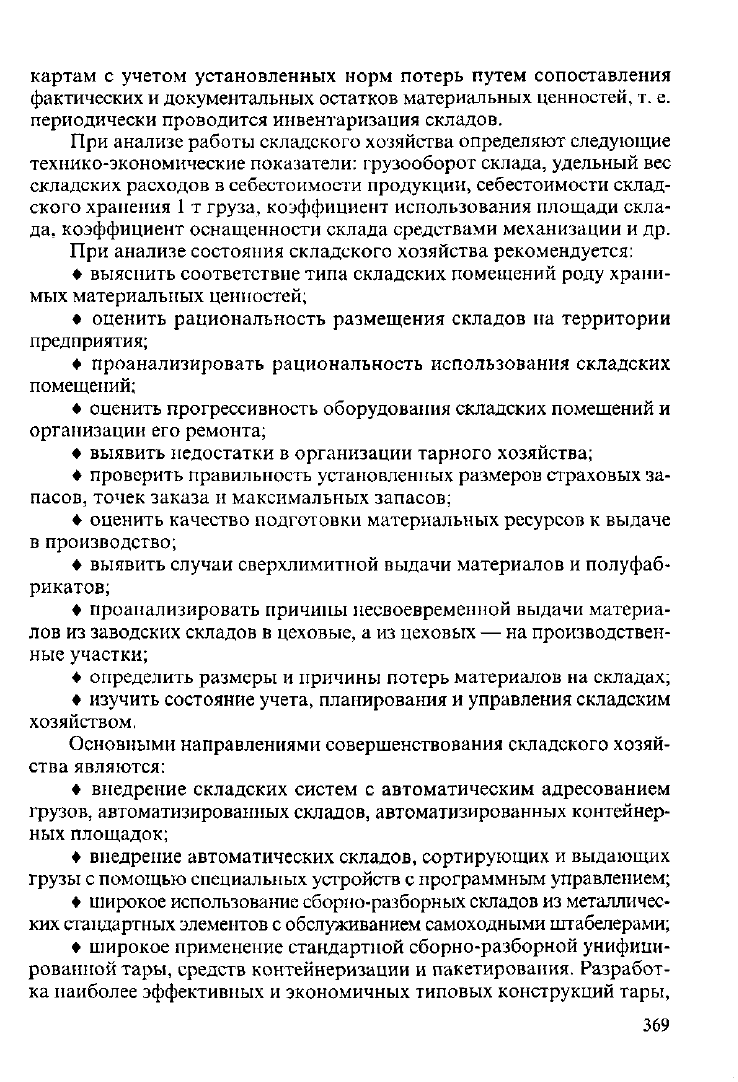 картам с учетом установленных норм потерь путем сопоставления фактических и документальных остатков материальных ценностей, т. е. периодически проводится инвентаризация складов.

При анализе работы складского хозяйства определяют следующие технико-экономические показатели: грузооборот склада, удельный вес складских расходов в себестоимости продукции, себестоимости складского хранения 1 т груза, коэффициент использования площади склада, коэффициент оснащенности склада средствами механизации и др.

При анализе состояния складского хозяйства рекомендуется:

♦ выяснить соответствие типа складских помещений роду хранимых материальных ценностей;

♦ оценить рациональность размещения складов на территории предприятия;

♦ проанализировать рациональность использования складских помещений;

♦ оценить прогрессивность оборудования складских помещений и организации его ремонта;

♦ выявить недостатки в организации тарного хозяйства;

♦ проверить правильность установленных размеров страховых запасов, точек заказа и максимальных запасов;

♦ оценить качество подготовки материальных ресурсов к выдаче в производство;

♦ выявить случаи сверхлимитной выдачи материалов и полуфабрикатов;

♦ проанализировать причины несвоевременной выдачи материалов из заводских складов в цеховые, а из цеховых — на производственные участки;

♦ определить размеры и причины потерь материалов на складах;

♦ изучить состояние учета, планирования и управления складским хозяйством.

Основными направлениями совершенствования складского хозяйства являются:

♦ внедрение складских систем с автоматическим адресованием грузов, автоматизированных складов, автоматизированных контейнерных площадок;

♦ внедрение автоматических складов, сортирующих и выдающих грузы с помощью специальных устройств с программным управлением;

♦ широкое использование сборно-разборных складов из металлических стандартных элементов с обслуживанием самоходными штабелерами;

♦ широкое применение стандартной сборно-разборной унифицированной тары, средств контейнеризации и пакетирования. Разработка наиболее эффективных и экономичных типовых конструкций тары,

369